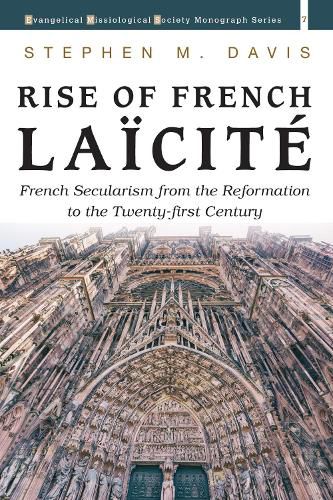 Evangelical Missiological Society Monograph Series 7

STEPHEN M. DAVIS

RISE OF FRENCH LAÏCITÉ

French Secularism from the Reformation to the Twenty-first Century